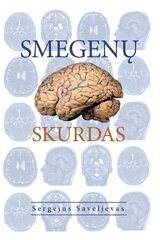 SMEGENŲ

SKURDAS

Sergejus Saveljevas